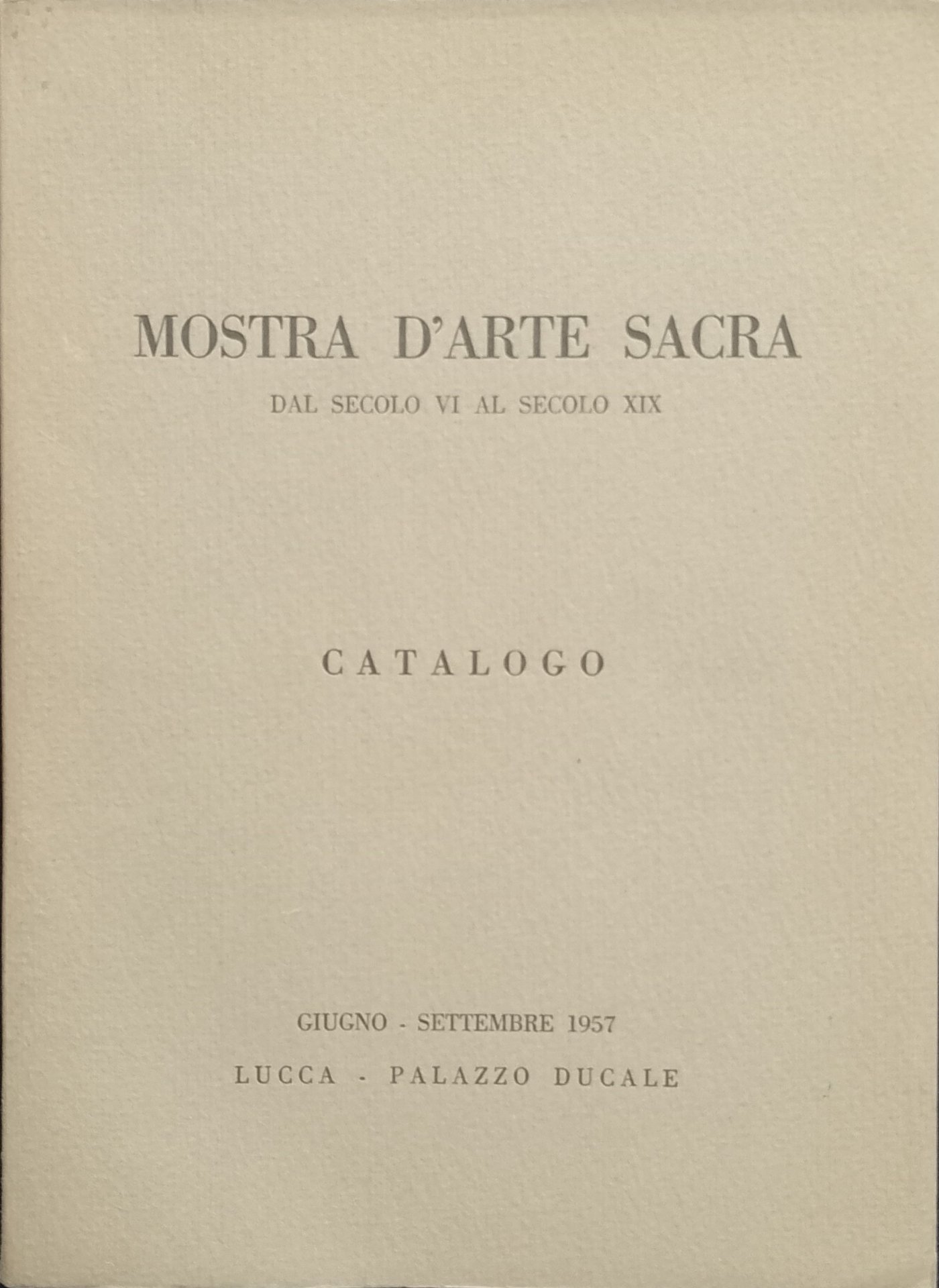 MOSTRA D'ARTE SACRA

DAL SECOLO VI AL SECOLO XIX

CATALOGO

GIUGNO - SETTEMBRE 1957

LUCCA - PALAZZO DUCALE